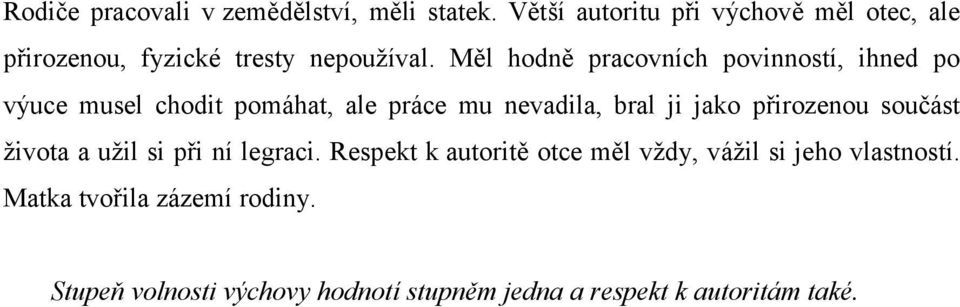 Rodiče pracovali v zemědělství, měli statek. Větší autoritu při výchově měl otec, ale přirozenou, fyzické tresty nepoužíval. Měl hodně pracovních povinností, ihned po výuce musel chodit pomáhat, ale práce mu nevadila, bral ji jako přirozenou součást života a užil si při ní legraci. Respekt k autoritě otce měl vždy, vážil si jeho vlastností. Matka tvořila zázemí rodiny.

Stupeň volnosti výchovy hodnotí stupněm jedna a respekt k autoritám také.